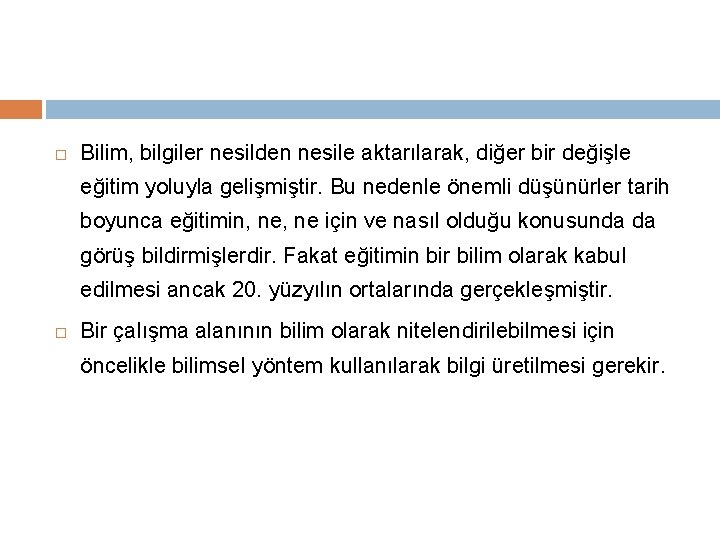 Bilim, bilgiler nesilden nesile aktarılarak, diğer bir değişle eğitim yoluyla gelişmiştir. Bu nedenle önemli düşünürler tarih boyunca eğitimin, ne, ne için ve nasıl olduğu konusunda da görüş bildirmişlerdir. Fakat eğitimin bir bilim olarak kabul edilmesi ancak 20. yüzyılın ortalarında gerçekleşmiştir.

Bir çalışma alanının bilim olarak nitelendirilebilmesi için öncelikle bilimsel yöntem kullanılarak bilgi üretilmesi gerekir.